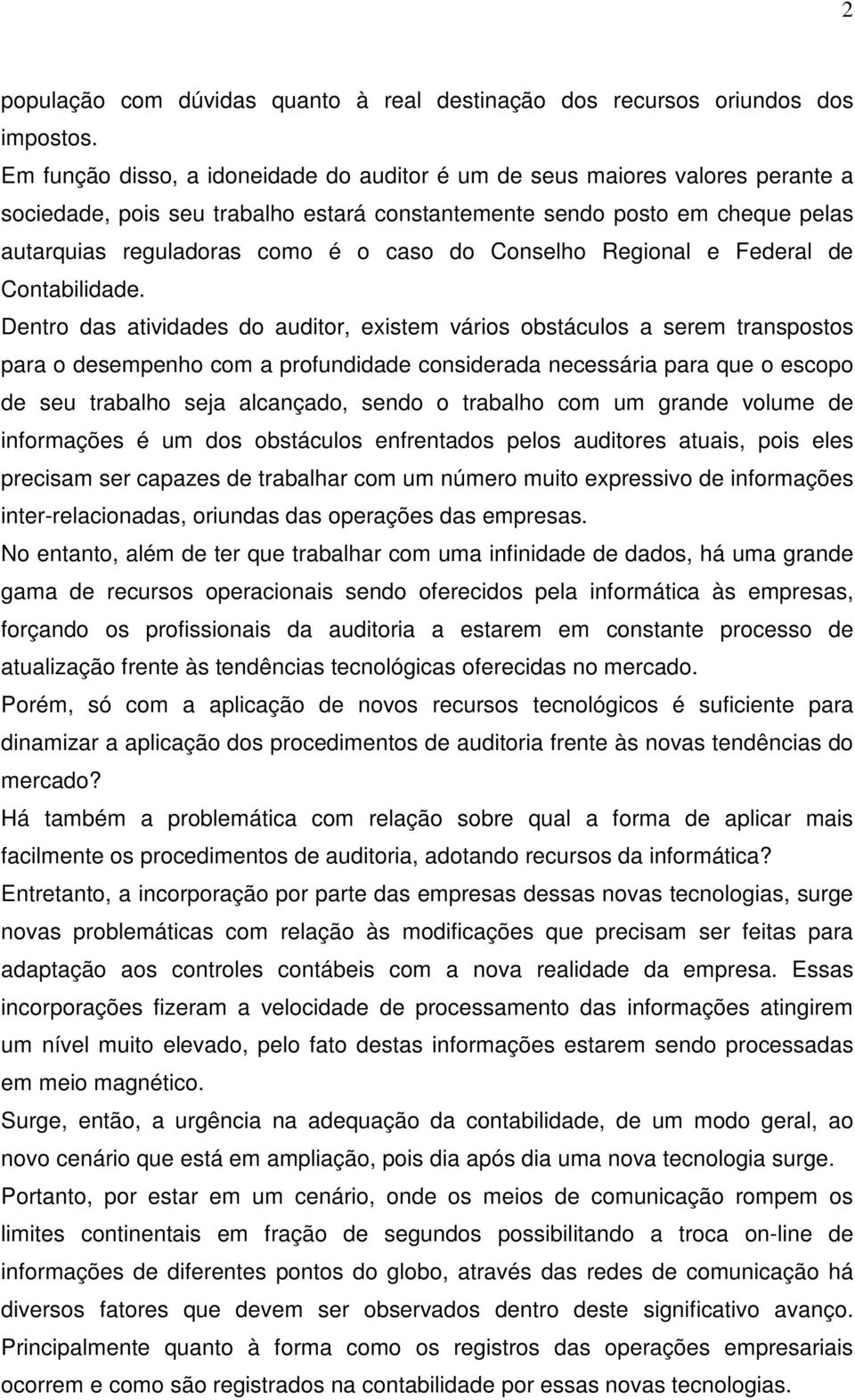 2

população com dúvidas quanto à real destinação dos recursos oriundos dos impostos.

Em função disso, a idoneidade do auditor é um de seus maiores valores perante a sociedade, pois seu trabalho estará constantemente sendo posto em cheque pelas autarquias reguladoras como é o caso do Conselho Regional e Federal de Contabilidade.

Dentro das atividades do auditor, existem vários obstáculos a serem transpostos para o desempenho com a profundidade considerada necessária para que o escopo de seu trabalho seja alcançado, sendo o trabalho com um grande volume de informações é um dos obstáculos enfrentados pelos auditores atuais, pois eles precisam ser capazes de trabalhar com um número muito expressivo de informações inter-relacionadas, oriundas das operações das empresas.

No entanto, além de ter que trabalhar com uma infinidade de dados, há uma grande gama de recursos operacionais sendo oferecidos pela informática às empresas, forçando os profissionais da auditoria a estarem em constante processo de atualização frente às tendências tecnológicas oferecidas no mercado.

Porém, só com a aplicação de novos recursos tecnológicos é suficiente para dinamizar a aplicação dos procedimentos de auditoria frente às novas tendências do mercado?

Há também a problemática com relação sobre qual a forma de aplicar mais facilmente os procedimentos de auditoria, adotando recursos da informática?

Entretanto, a incorporação por parte das empresas dessas novas tecnologias, surge novas problemáticas com relação às modificações que precisam ser feitas para adaptação aos controles contábeis com a nova realidade da empresa. Essas incorporações fizeram a velocidade de processamento das informações atingirem um nível muito elevado, pelo fato destas informações estarem sendo processadas em meio magnético.

Surge, então, a urgência na adequação da contabilidade, de um modo geral, ao novo cenário que está em ampliação, pois dia após dia uma nova tecnologia surge.

Portanto, por estar em um cenário, onde os meios de comunicação rompem os limites continentais em fração de segundos possibilitando a troca on-line de informações de diferentes pontos do globo, através das redes de comunicação há diversos fatores que devem ser observados dentro deste significativo avanço. Principalmente quanto à forma como os registros das operações empresariais ocorrem e como são registrados na contabilidade por essas novas tecnologias.